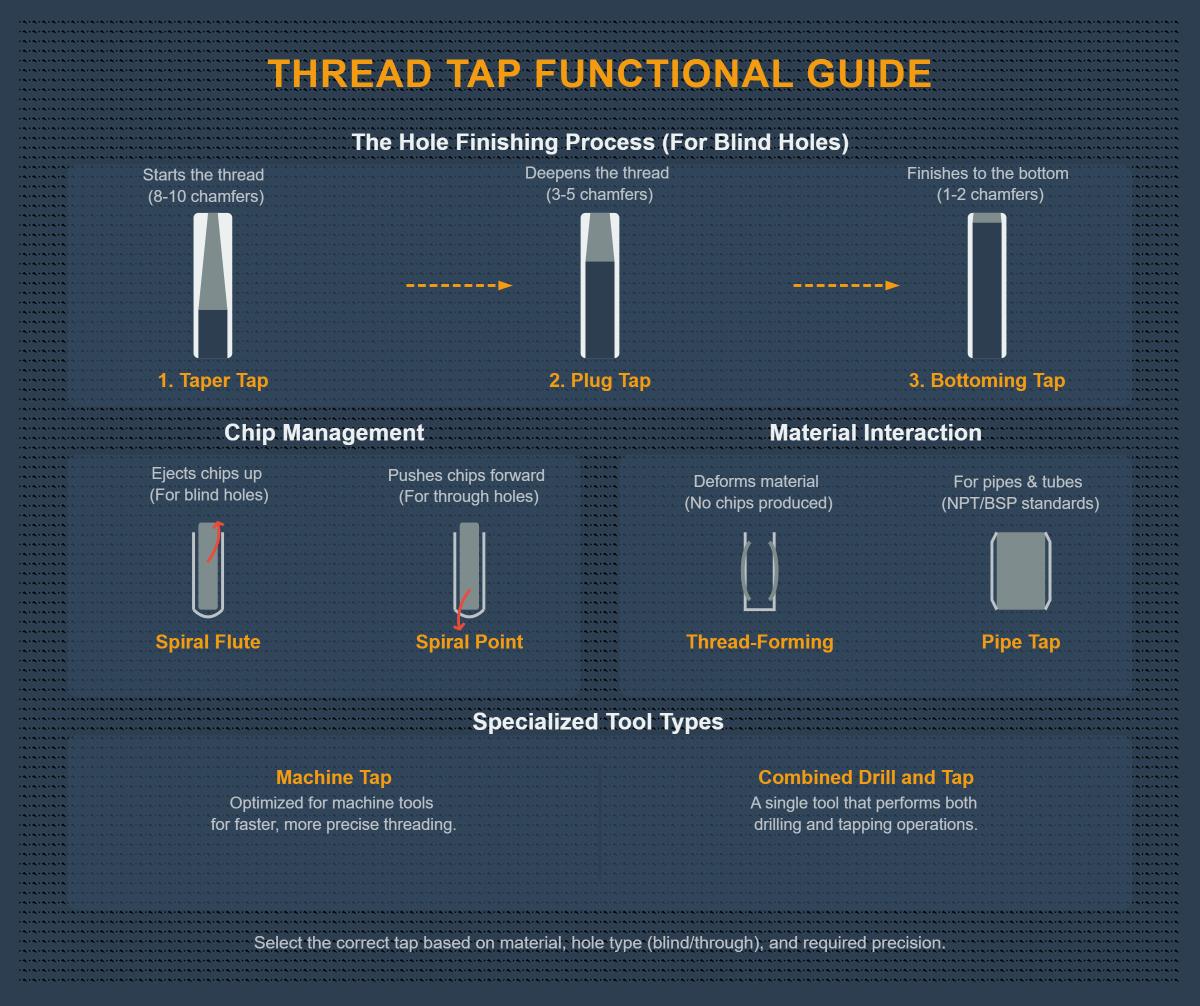 THREAD TAP FUNCTIONAL GUIDE

The Hole Finishing Process (For Blind Holes)

Starts the thread
(8-10 chamfers)

1. Taper Tap

Deepens the thread
(3-5 chamfers)

2. Plug Tap

Finishes to the bottom
(1-2 chamfers)

3. Bottoming Tap

Chip Management

Ejects chips up
(For blind holes)

Spiral Flute

Pushes chips forward
(For through holes)

Spiral Point

Material Interaction

Deforms material
(No chips produced)

Thread-Forming

For pipes & tubes
(NPT/BSP standards)

Pipe Tap

Specialized Tool Types

Machine Tap
Optimized for machine tools
for faster, more precise threading.

Combined Drill and Tap
A single tool that performs both
drilling and tapping operations.

Select the correct tap based on material, hole type (blind/through), and required precision.